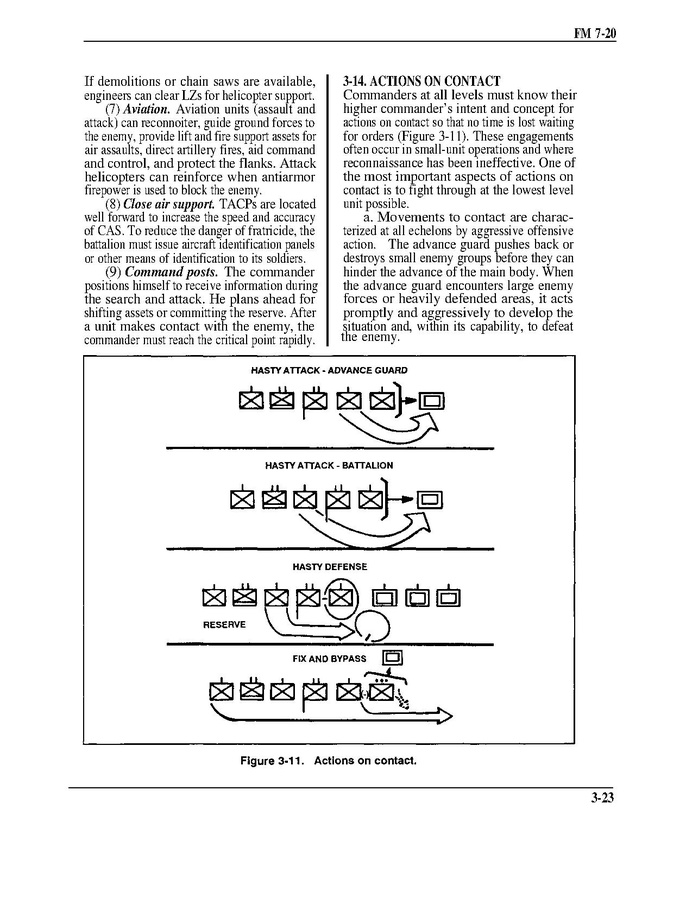 FM 7-20

If demolitions or chain saws are available, engineers can clear LZs for helicopter support.

(7) Aviation. Aviation units (assault and attack) can reconnoiter, guide ground forces to the enemy, provide lift and fire support assets for air assaults, direct artillery fires, aid command and control, and protect the flanks. Attack helicopters can reinforce when antiarmor firepower is used to block the enemy.

(8) Close air support. TACPs are located well forward to increase the speed and accuracy of CAS. To reduce the danger of fratricide, the battalion must issue aircraft identification panels or other means of identification to its soldiers.

(9) Command posts. The commander positions himself to receive information during the search and attack. He plans ahead for shifting assets or committing the reserve. After a unit makes contact with the enemy, the commander must reach the critical point rapidly.

3-14. ACTIONS ON CONTACT

Commanders at all levels must know their higher commander's intent and concept for actions on contact so that no time is lost waiting for orders (Figure 3-11). These engagements often occur in small-unit operations and where reconnaissance has been ineffective. One of the most important aspects of actions on contact is to fight through at the lowest level unit possible.

a. Movements to contact are characterized at all echelons by aggressive offensive action. The advance guard pushes back or destroys small enemy groups before they can hinder the advance of the main body. When the advance guard encounters large enemy forces or heavily defended areas, it acts promptly and aggressively to develop the situation and, within its capability, to defeat the enemy.

HASTY ATTACK - ADVANCE GUARD

HASTY ATTACK - BATTALION

HASTY DEFENSE

RESERVE

FIX AND BYPASS

Figure 3-11. Actions on contact.

3-23